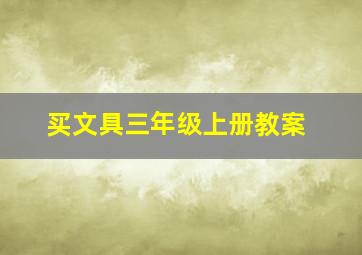 买文具三年级上册教案